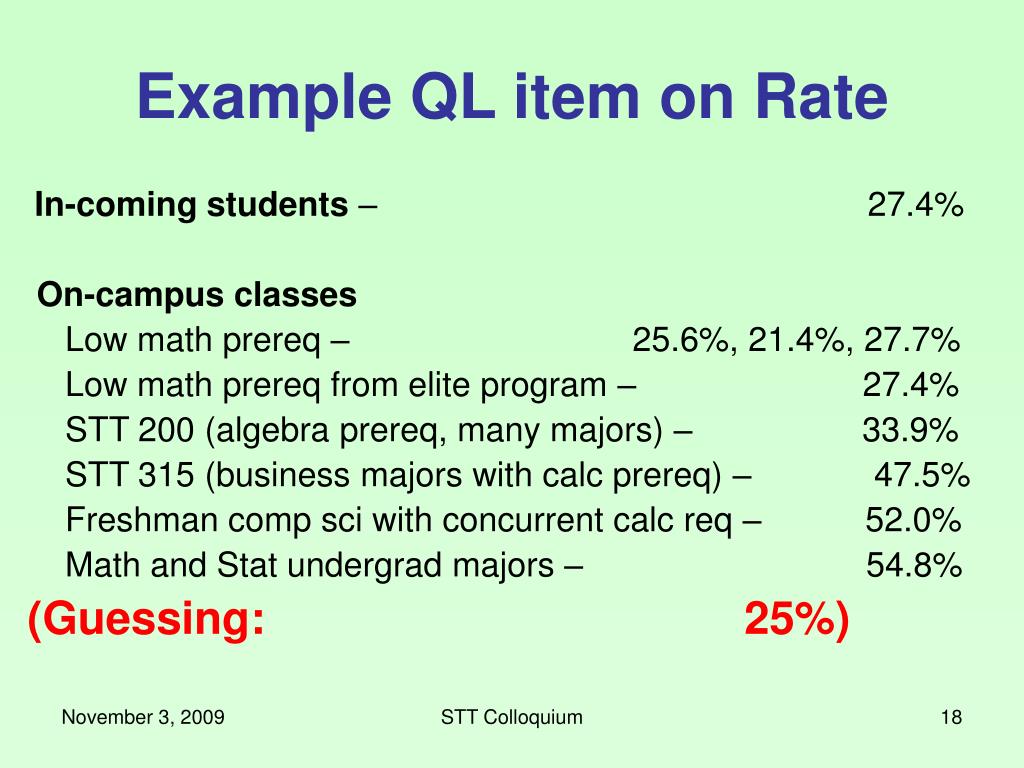 Example QL item on Rate

In-coming students – 27.4%

On-campus classes
Low math prereq – 25.6%, 21.4%, 27.7%
Low math prereq from elite program – 27.4%
STT 200 (algebra prereq, many majors) – 33.9%
STT 315 (business majors with calc prereq) – 47.5%
Freshman comp sci with concurrent calc req – 52.0%
Math and Stat undergrad majors – 54.8%
(Guessing: 25%)

November 3, 2009
STT Colloquium
18